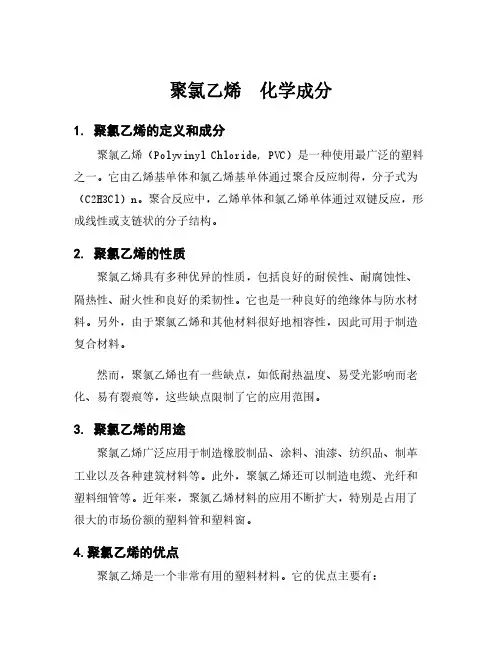 聚氯乙烯　化学成分

1. 聚氯乙烯的定义和成分

聚氯乙烯（Polyvinyl Chloride, PVC）是一种使用最广泛的塑料之一。它由乙烯基单体和氯乙烯基单体通过聚合反应制得，分子式为（C2H3Cl）n。聚合反应中，乙烯单体和氯乙烯单体通过双键反应，形成线性或支链状的分子结构。

2. 聚氯乙烯的性质

聚氯乙烯具有多种优异的性质，包括良好的耐侯性、耐腐蚀性、隔热性、耐火性和良好的柔韧性。它也是一种良好的绝缘体与防水材料。另外，由于聚氯乙烯和其他材料很好地相容性，因此可用于制造复合材料。

然而，聚氯乙烯也有一些缺点，如低耐热温度、易受光影响而老化、易有裂痕等，这些缺点限制了它的应用范围。

3. 聚氯乙烯的用途

聚氯乙烯广泛应用于制造橡胶制品、涂料、油漆、纺织品、制革工业以及各种建筑材料等。此外，聚氯乙烯还可以制造电缆、光纤和塑料细管等。近年来，聚氯乙烯材料的应用不断扩大，特别是占用了很大的市场份额的塑料管和塑料窗。

4. 聚氯乙烯的优点

聚氯乙烯是一个非常有用的塑料材料。它的优点主要有：